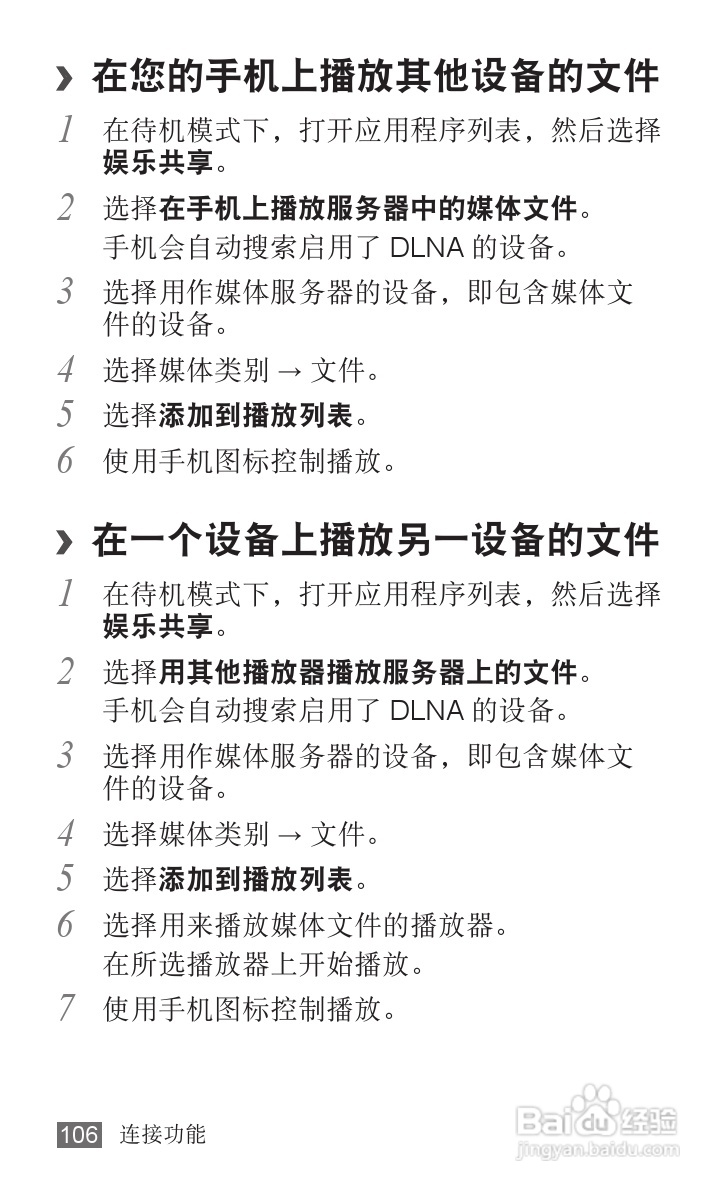 › 在您的手机上播放其他设备的文件

1 在待机模式下，打开应用程序列表，然后选择娱乐共享。

2 选择在手机上播放服务器中的媒体文件。
手机会自动搜索启用了 DLNA 的设备。

3 选择用作媒体服务器的设备，即包含媒体文件的设备。

4 选择媒体类别 → 文件。

5 选择添加到播放列表。

6 使用手机图标控制播放。

› 在一个设备上播放另一设备的文件

1 在待机模式下，打开应用程序列表，然后选择娱乐共享。

2 选择用其他播放器播放服务器上的文件。
手机会自动搜索启用了 DLNA 的设备。

3 选择用作媒体服务器的设备，即包含媒体文件的设备。

4 选择媒体类别 → 文件。

5 选择添加到播放列表。

6 选择用来播放媒体文件的播放器。
在所选播放器上开始播放。

7 使用手机图标控制播放。

106 连接功能

Baidu 经验
jingyan.baidu.com